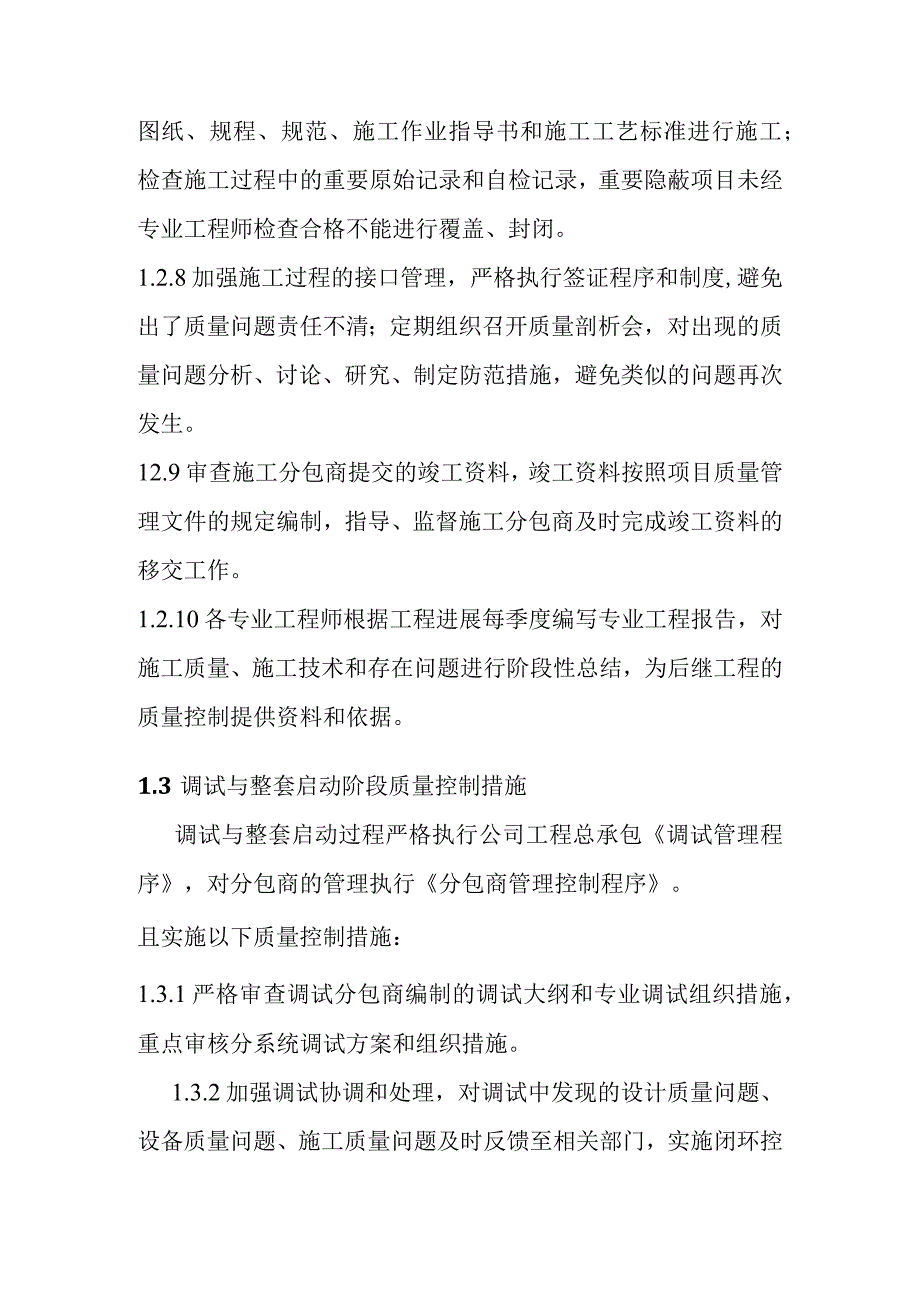 图纸、规程、规范、施工作业指导书和施工工艺标准进行施工；检查施工过程中的重要原始记录和自检记录，重要隐蔽项目未经专业工程师检查合格不能进行覆盖、封闭。

1.2.8 加强施工过程的接口管理，严格执行签证程序和制度，避免出了质量问题责任不清；定期组织召开质量剖析会，对出现的质量问题分析、讨论、研究、制定防范措施，避免类似的问题再次发生。

12.9 审查施工分包商提交的竣工资料，竣工资料按照项目质量管理文件的规定编制，指导、监督施工分包商及时完成竣工资料的移交工作。

1.2.10 各专业工程师根据工程进展每季度编写专业工程报告，对施工质量、施工技术和存在问题进行阶段性总结，为后继工程的质量控制提供资料和依据。

1.3 调试与整套启动阶段质量控制措施

调试与整套启动过程严格执行公司工程总承包《调试管理程序》，对分包商的管理执行《分包商管理控制程序》。

且实施以下质量控制措施：

1.3.1 严格审查调试分包商编制的调试大纲和专业调试组织措施，重点审核分系统调试方案和组织措施。

1.3.2 加强调试协调和处理，对调试中发现的设计质量问题、设备质量问题、施工质量问题及时反馈至相关部门，实施闭环控